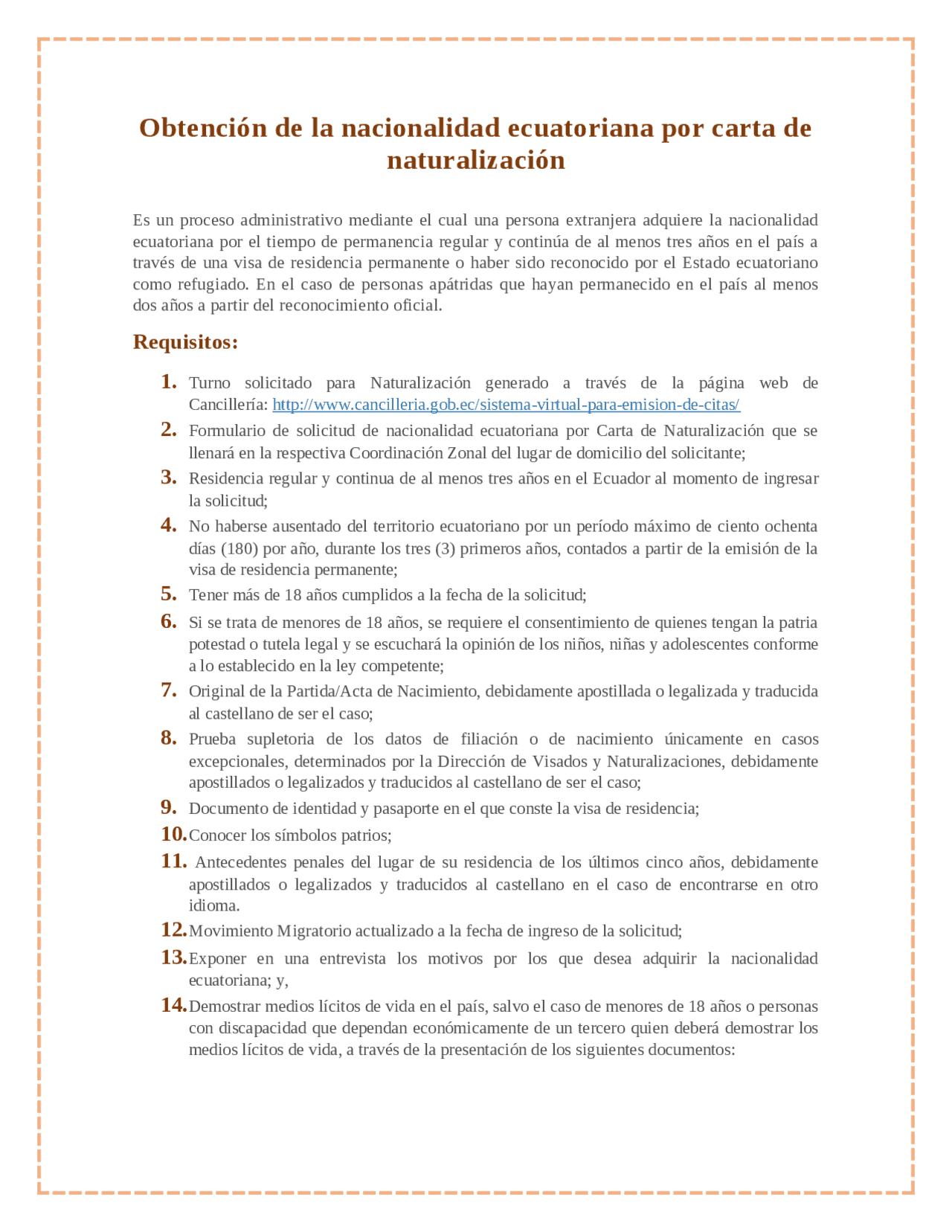 Obtención de la nacionalidad ecuatoriana por carta de naturalización

Es un proceso administrativo mediante el cual una persona extranjera adquiere la nacionalidad ecuatoriana por el tiempo de permanencia regular y continúa de al menos tres años en el país a través de una visa de residencia permanente o haber sido reconocido por el Estado ecuatoriano como refugiado. En el caso de personas apátridas que hayan permanecido en el país al menos dos años a partir del reconocimiento oficial.

Requisitos:

1. Turno solicitado para Naturalización generado a través de la página web de Cancillería: http://www.cancilleria.gob.ec/sistema-virtual-para-emision-de-citas/
2. Formulario de solicitud de nacionalidad ecuatoriana por Carta de Naturalización que se llenará en la respectiva Coordinación Zonal del lugar de domicilio del solicitante;
3. Residencia regular y continua de al menos tres años en el Ecuador al momento de ingresar la solicitud;
4. No haberse ausentado del territorio ecuatoriano por un período máximo de ciento ochenta días (180) por año, durante los tres (3) primeros años, contados a partir de la emisión de la visa de residencia permanente;
5. Tener más de 18 años cumplidos a la fecha de la solicitud;
6. Si se trata de menores de 18 años, se requiere el consentimiento de quienes tengan la patria potestad o tutela legal y se escuchará la opinión de los niños, niñas y adolescentes conforme a lo establecido en la ley competente;
7. Original de la Partida/Acta de Nacimiento, debidamente apostillada o legalizada y traducida al castellano de ser el caso;
8. Prueba supletoria de los datos de filiación o de nacimiento únicamente en casos excepcionales, determinados por la Dirección de Visados y Naturalizaciones, debidamente apostillados o legalizados y traducidos al castellano de ser el caso;
9. Documento de identidad y pasaporte en el que conste la visa de residencia;
10. Conocer los símbolos patrios;
11. Antecedentes penales del lugar de su residencia de los últimos cinco años, debidamente apostillados o legalizados y traducidos al castellano en el caso de encontrarse en otro idioma.
12. Movimiento Migratorio actualizado a la fecha de ingreso de la solicitud;
13. Exponer en una entrevista los motivos por los que desea adquirir la nacionalidad ecuatoriana; y,
14. Demostrar medios lícitos de vida en el país, salvo el caso de menores de 18 años o personas con discapacidad que dependan económicamente de un tercero quien deberá demostrar los medios lícitos de vida, a través de la presentación de los siguientes documentos: